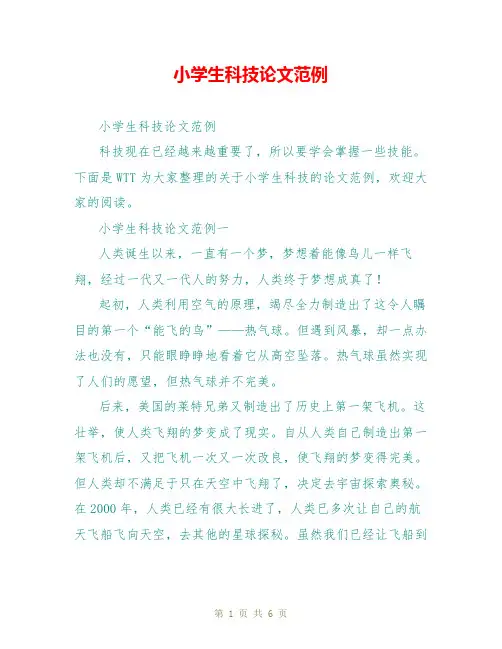 小学生科技论文范例

小学生科技论文范例

科技现在已经越来越重要了，所以要学会掌握一些技能。下面是WTT为大家整理的关于小学生科技的论文范例，欢迎大家的阅读。

小学生科技论文范例一

人类诞生以来，一直有一个梦，梦想着能像鸟儿一样飞翔，经过一代又一代人的努力，人类终于梦想成真了！

起初，人类利用空气的原理，竭尽全力制造出了这令人瞩目的第一个“能飞的鸟”——热气球。但遇到风暴，却一点办法也没有，只能眼睁睁地看着它从高空坠落。热气球虽然实现了人们的愿望，但热气球并不完美。

后来，美国的莱特兄弟又制造出了历史上第一架飞机。这壮举，使人类飞翔的梦变成了现实。自从人类自己制造出第一架飞机后，又把飞机一次又一次改良，使飞翔的梦变得完美。但人类却不满足于只在天空中飞翔了，决定去宇宙探索奥秘。在2000年，人类已经有很大长进了，人类已多次让自己的航天飞船飞向天空，去其他的星球探秘。虽然我们已经让飞船到

第 1 页 共 6 页